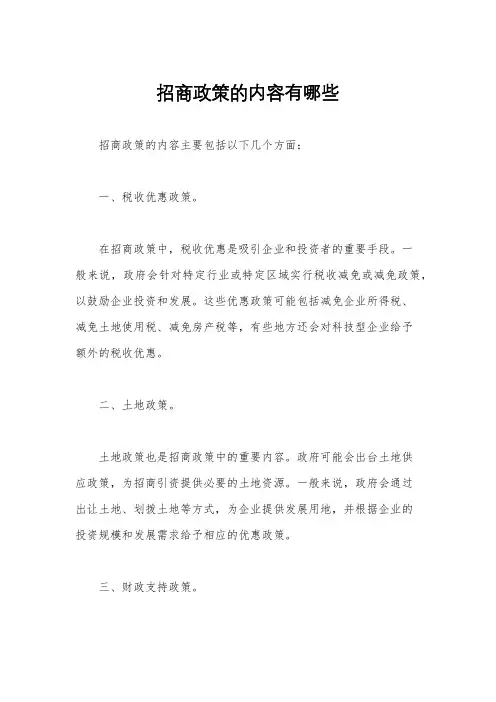 招商政策的内容有哪些

招商政策的内容主要包括以下几个方面：

一、税收优惠政策。

在招商政策中，税收优惠是吸引企业和投资者的重要手段。一般来说，政府会针对特定行业或特定区域实行税收减免或减免政策，以鼓励企业投资和发展。这些优惠政策可能包括减免企业所得税、减免土地使用税、减免房产税等，有些地方还会对科技型企业给予额外的税收优惠。

二、土地政策。

土地政策也是招商政策中的重要内容。政府可能会出台土地供应政策，为招商引资提供必要的土地资源。一般来说，政府会通过出让土地、划拨土地等方式，为企业提供发展用地，并根据企业的投资规模和发展需求给予相应的优惠政策。

三、财政支持政策。